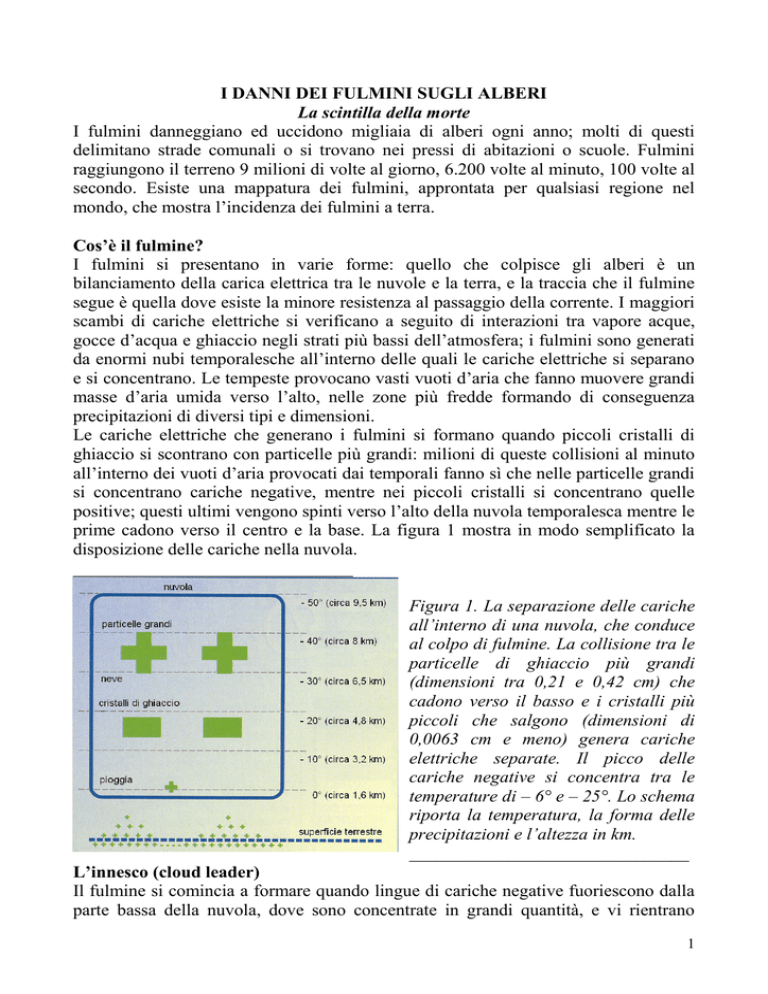 I DANNI DEI FULMINI SUGLI ALBERI
La scintilla della morte

I fulmini danneggiano ed uccidono migliaia di alberi ogni anno; molti di questi delimitano strade comunali o si trovano nei pressi di abitazioni o scuole. Fulmini raggiungono il terreno 9 milioni di volte al giorno, 6.200 volte al minuto, 100 volte al secondo. Esiste una mappatura dei fulmini, approntata per qualsiasi regione nel mondo, che mostra l'incidenza dei fulmini a terra.

Cos'è il fulmine?
I fulmini si presentano in varie forme: quello che colpisce gli alberi è un bilanciamento della carica elettrica tra le nuvole e la terra, e la traccia che il fulmine segue è quella dove esiste la minore resistenza al passaggio della corrente. I maggiori scambi di cariche elettriche si verificano a seguito di interazioni tra vapore acque, gocce d'acqua e ghiaccio negli strati più bassi dell'atmosfera; i fulmini sono generati da enormi nubi temporalesche all'interno delle quali le cariche elettriche si separano e si concentrano. Le tempeste provocano vasti vuoti d'aria che fanno muovere grandi masse d'aria umida verso l'alto, nelle zone più fredde formando di conseguenza precipitazioni di diversi tipi e dimensioni.
Le cariche elettriche che generano i fulmini si formano quando piccoli cristalli di ghiaccio si scontrano con particelle più grandi: milioni di queste collisioni al minuto all'interno dei vuoti d'aria provocati dai temporali fanno sì che nelle particelle grandi si concentrano cariche negative, mentre nei piccoli cristalli si concentrano quelle positive; questi ultimi vengono spinti verso l'alto della nuvola temporalesca mentre le prime cadono verso il centro e la base. La figura 1 mostra in modo semplificato la disposizione delle cariche nella nuvola.

nuvola
particelle grandi
neve
cristalli di ghiaccio
pioggia
- 50° (circa 9,5 km)
- 40° (circa 8 km)
- 30° (circa 6,5 km)
- 20° (circa 4,8 km)
- 10° (circa 3,2 km)
0° (circa 1,6 km)
superficie terrestre

Figura 1. La separazione delle cariche all'interno di una nuvola, che conduce al colpo di fulmine. La collisione tra le particelle di ghiaccio più grandi (dimensioni tra 0,21 e 0,42 cm) che cadono verso il basso e i cristalli più piccoli che salgono (dimensioni di 0,0063 cm e meno) genera cariche elettriche separate. Il picco delle cariche negative si concentra tra le temperature di – 6° e – 25°. Lo schema riporta la temperatura, la forma delle precipitazioni e l'altezza in km.

L'innesco (cloud leader)
Il fulmine si comincia a formare quando lingue di cariche negative fuoriescono dalla parte bassa della nuvola, dove sono concentrate in grandi quantità, e vi rientrano

1